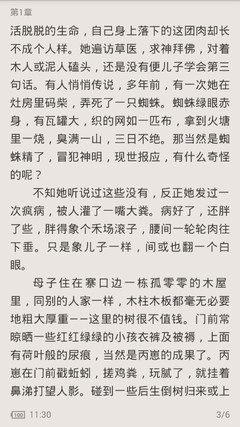 第1章

活脱脱的生命，自己身上落下的这团肉却长不成个人样。她遍访草医，求神拜佛，对着木人或泥人磕头，还是没有便儿子学会第三句话。有人悄悄传说，多年前，有一次她在灶房里码柴，弄死了一只蜘蛛。蜘蛛绿眼赤身，有瓦罐大，织的网如一匹布，拿到火塘里一烧，臭满一山，三日不绝。那当然是蜘蛛精了，冒犯神明，现世报应，有什么奇怪的呢？

不知她听说过这些没有，反正她发过一次疯病，被人灌了一嘴大粪。病好了，还胖了些，胖得象个禾场滚子，腰间一轮轮肉往下垂。只是象儿子一样，间或也翻一个白眼。

母子住在寨口边一栋孤零零的木屋里，同别的人家一样，木柱木板都毫无必要地粗大厚重——这里的树很不值钱。门前常晾晒一些红红绿绿的小孩衣裤及被褥，上面有荷叶般的尿痕，当然是丙崽的成果了。丙崽在门前戳蚯蚓，搓鸡粪，玩腻了，就挂着鼻涕打望人影。碰到一些后生倒树归来或上

100 11:30

3/6